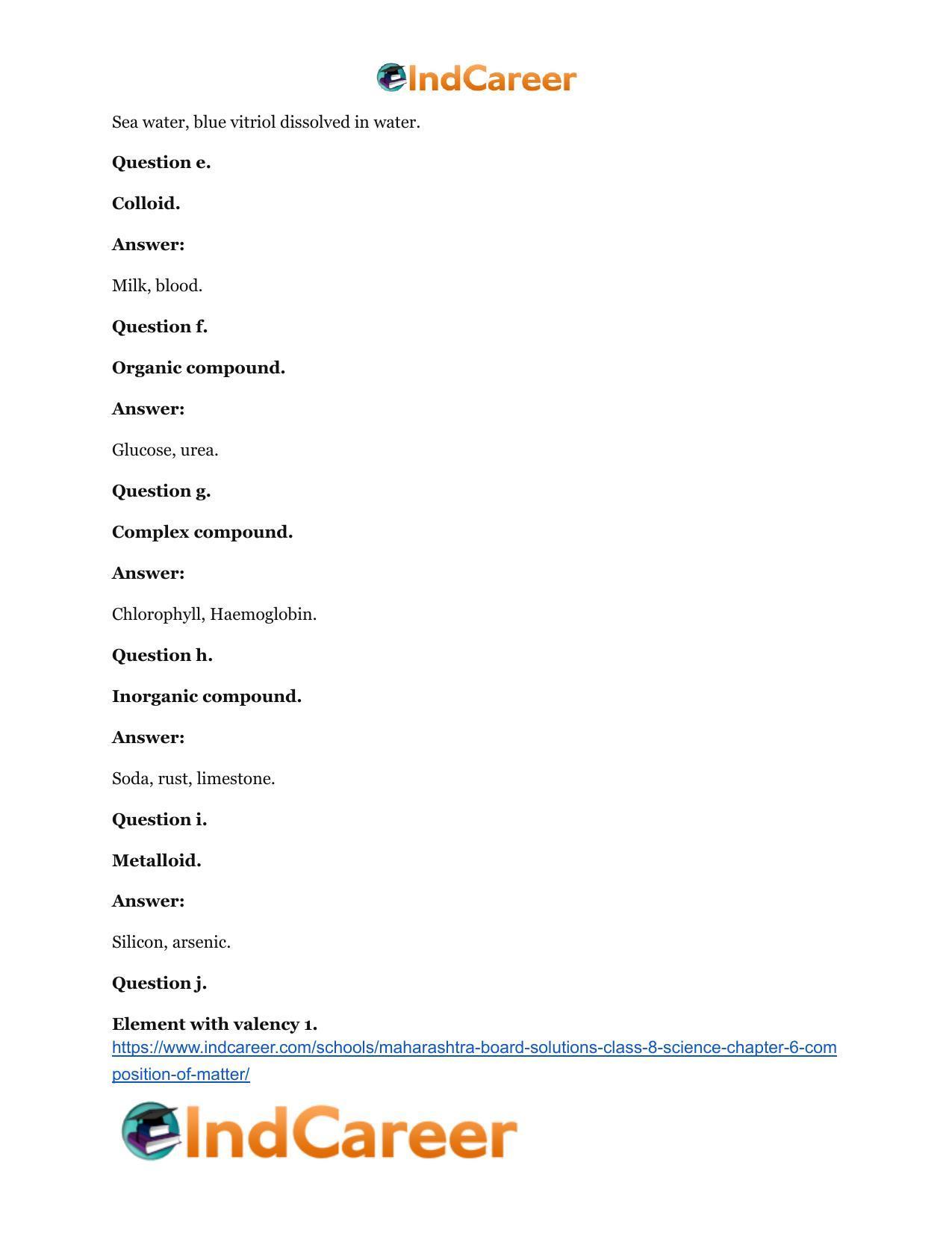 IndCareer

Sea water, blue vitriol dissolved in water.

Question e.

Colloid.

Answer:

Milk, blood.

Question f.

Organic compound.

Answer:

Glucose, urea.

Question g.

Complex compound.

Answer:

Chlorophyll, Haemoglobin.

Question h.

Inorganic compound.

Answer:

Soda, rust, limestone.

Question i.

Metalloid.

Answer:

Silicon, arsenic.

Question j.

Element with valency 1.

https://www.indcareer.com/schools/maharashtra-board-solutions-class-8-science-chapter-6-composition-of-matter/

IndCareer